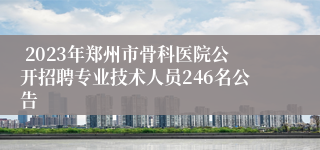 2023年郑州市骨科医院公开招聘专业技术人员246名公告